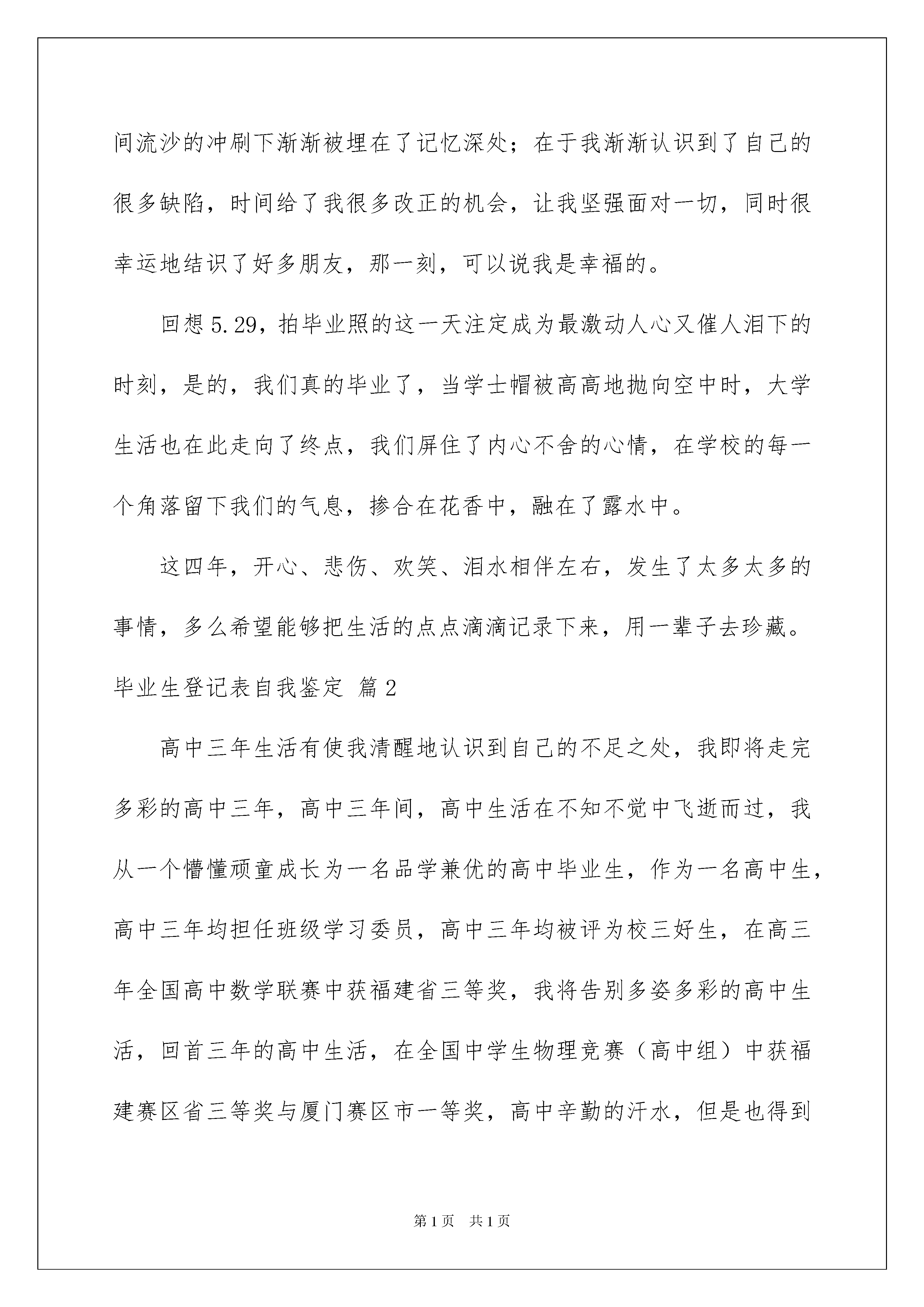 间流沙的冲刷下渐渐被埋在了记忆深处；在于我渐渐认识到了自己的很多缺陷，时间给了我很多改正的机会，让我坚强面对一切，同时很幸运地结识了好多朋友，那一刻，可以说我是幸福的。

回想5.29，拍毕业照的这一天注定成为最激动人心又催人泪下的时刻，是的，我们真的毕业了，当学士帽被高高地抛向空中时，大学生活也在此走向了终点，我们屏住了内心不舍的心情，在学校的每一个角落留下我们的气息，掺合在花香中，融在了露水中。

这四年，开心、悲伤、欢笑、泪水相伴左右，发生了太多太多的事情，多么希望能够把生活的点点滴滴记录下来，用一辈子去珍藏。

毕业生登记表自我鉴定 篇2

高中三年生活有使我清醒地认识到自己的不足之处，我即将走完多彩的高中三年，高中三年间，高中生活在不知不觉中飞逝而过，我从一个懵懂顽童成长为一名品学兼优的高中毕业生，作为一名高中生，高中三年均担任班级学习委员，高中三年均被评为校三好生，在高三年全国高中数学联赛中获福建省三等奖，我将告别多姿多彩的高中生活，回首三年的高中生活，在全国中学生物理竞赛（高中组）中获福建赛区省三等奖与厦门赛区市一等奖，高中辛勤的汗水，但是也得到

第1页 共1页